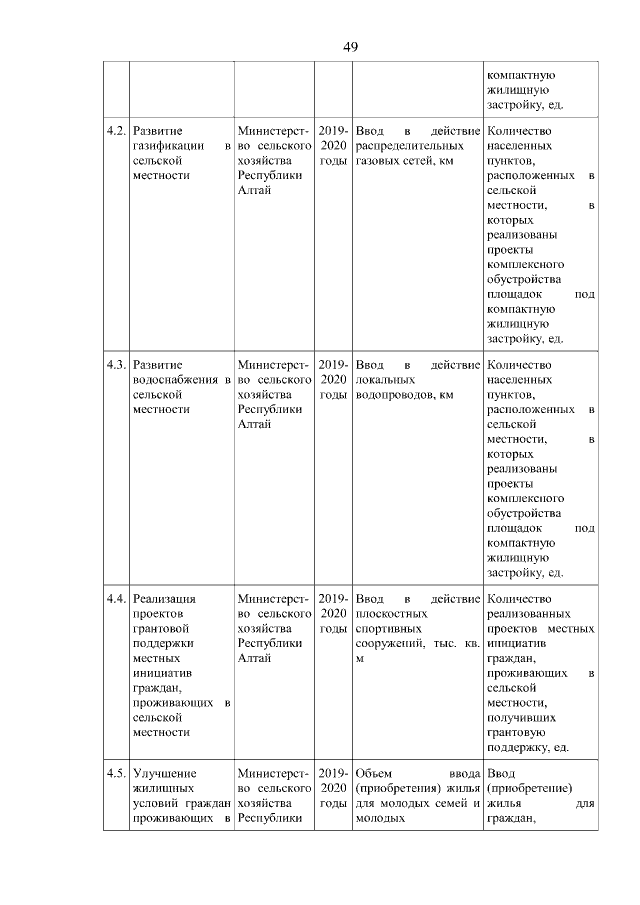 49

| | | | | | |
|---|---|---|---|---|---|
| | | | | | компактную жилищную застройку, ед. |
| 4.2. | Развитие газификации в сельской местности | Министерство сельского хозяйства Республики Алтай | 2019-2020 годы | Ввод в действие распределительных газовых сетей, км | Количество населенных пунктов, расположенных в сельской местности, в которых реализованы проекты комплексного обустройства площадок под компактную жилищную застройку, ед. |
| 4.3. | Развитие водоснабжения в сельской местности | Министерство сельского хозяйства Республики Алтай | 2019-2020 годы | Ввод в действие локальных водопроводов, км | Количество населенных пунктов, расположенных в сельской местности, в которых реализованы проекты комплексного обустройства площадок под компактную жилищную застройку, ед. |
| 4.4. | Реализация проектов грантовой поддержки местных инициатив граждан, проживающих в сельской местности | Министерство сельского хозяйства Республики Алтай | 2019-2020 годы | Ввод в действие плоскостных спортивных сооружений, тыс. кв. м | Количество реализованных проектов местных инициатив граждан, проживающих в сельской местности, получивших грантовую поддержку, ед. |
| 4.5. | Улучшение жилищных условий граждан проживающих в | Министерство сельского хозяйства Республики | 2019-2020 годы | Объем ввода (приобретения) жилья для молодых семей и молодых | Ввод (приобретение) жилья для граждан, |